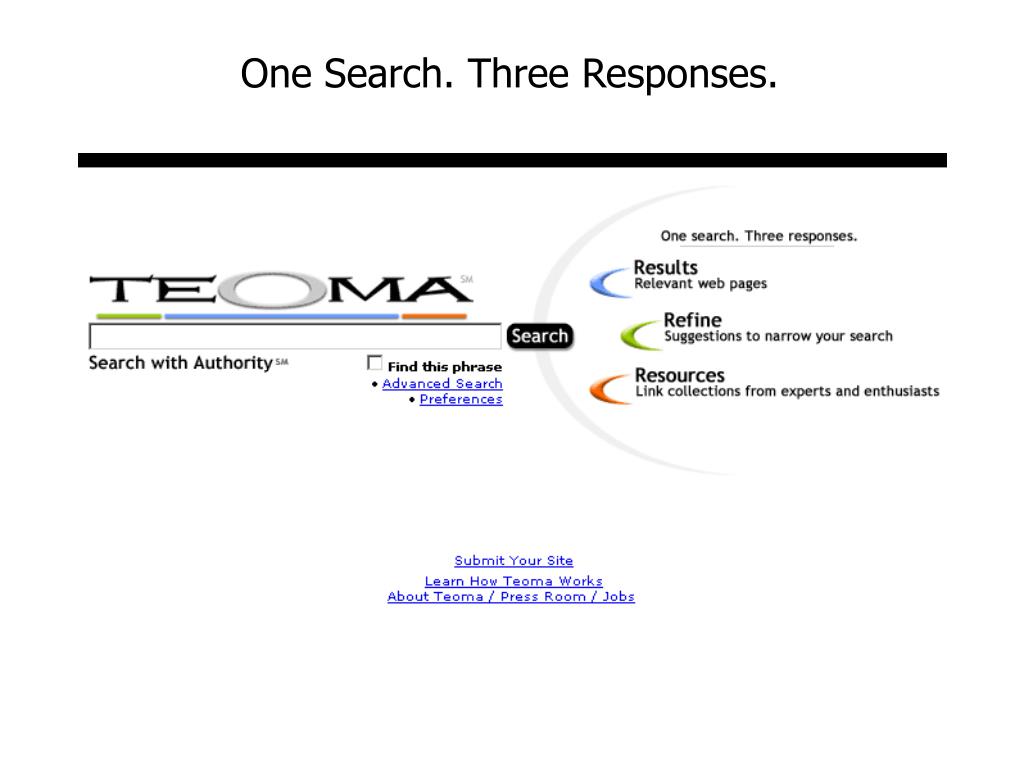 One Search. Three Responses.

TEOMA SM

Search

Search with Authority SM

Find this phrase

• Advanced Search

• Preferences

One search. Three responses.

Results
Relevant web pages

Refine
Suggestions to narrow your search

Resources
Link collections from experts and enthusiasts

Submit Your Site

Learn How Teoma Works

About Teoma / Press Room / Jobs